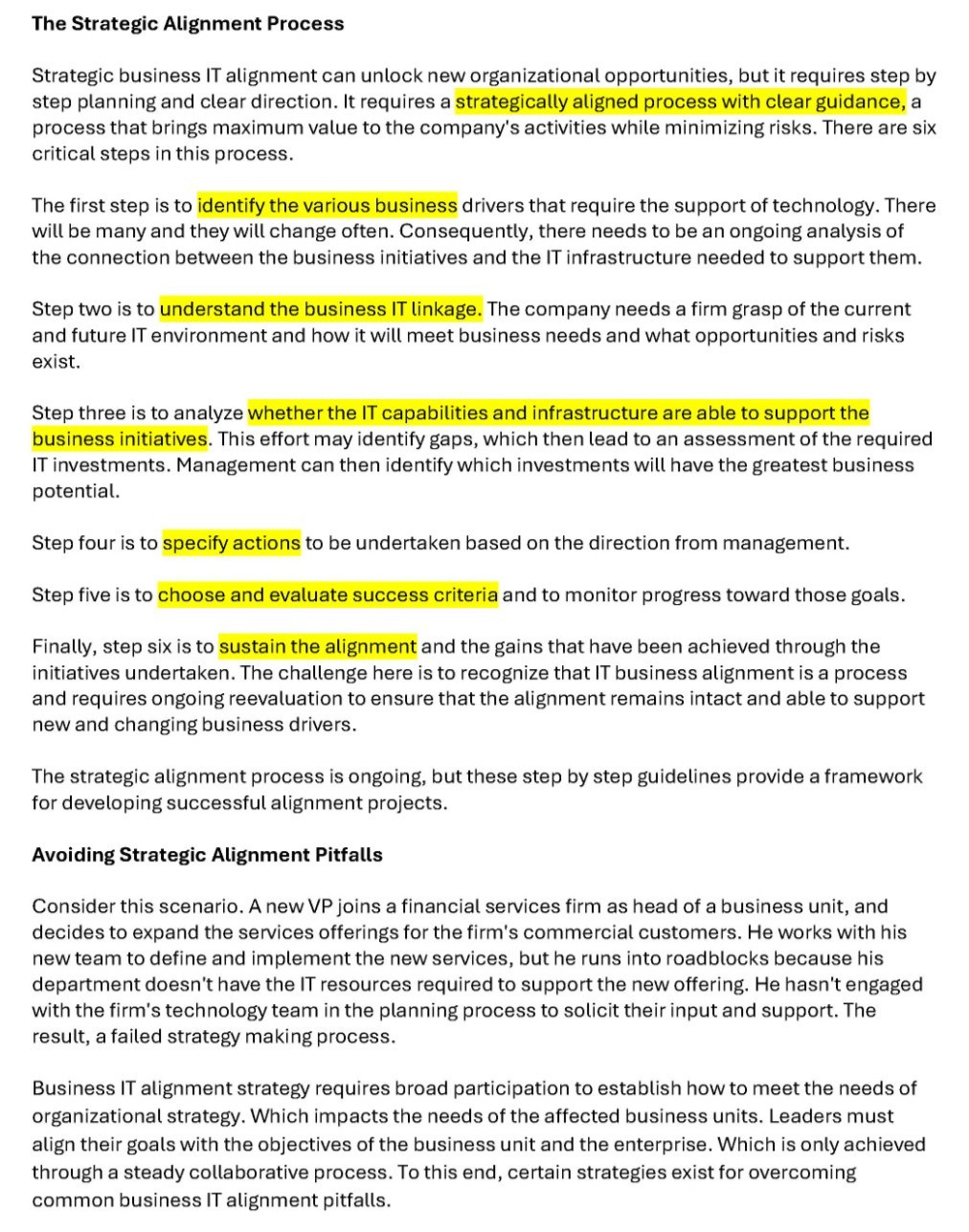 The Strategic Alignment Process

Strategic business IT alignment can unlock new organizational opportunities, but it requires step by step planning and clear direction. It requires a strategically aligned process with clear guidance, a process that brings maximum value to the company's activities while minimizing risks. There are six critical steps in this process.

The first step is to identify the various business drivers that require the support of technology. There will be many and they will change often. Consequently, there needs to be an ongoing analysis of the connection between the business initiatives and the IT infrastructure needed to support them.

Step two is to understand the business IT linkage. The company needs a firm grasp of the current and future IT environment and how it will meet business needs and what opportunities and risks exist.

Step three is to analyze whether the IT capabilities and infrastructure are able to support the business initiatives. This effort may identify gaps, which then lead to an assessment of the required IT investments. Management can then identify which investments will have the greatest business potential.

Step four is to specify actions to be undertaken based on the direction from management.

Step five is to choose and evaluate success criteria and to monitor progress toward those goals.

Finally, step six is to sustain the alignment and the gains that have been achieved through the initiatives undertaken. The challenge here is to recognize that IT business alignment is a process and requires ongoing reevaluation to ensure that the alignment remains intact and able to support new and changing business drivers.

The strategic alignment process is ongoing, but these step by step guidelines provide a framework for developing successful alignment projects.

Avoiding Strategic Alignment Pitfalls

Consider this scenario. A new VP joins a financial services firm as head of a business unit, and decides to expand the services offerings for the firm's commercial customers. He works with his new team to define and implement the new services, but he runs into roadblocks because his department doesn't have the IT resources required to support the new offering. He hasn't engaged with the firm's technology team in the planning process to solicit their input and support. The result, a failed strategy making process.

Business IT alignment strategy requires broad participation to establish how to meet the needs of organizational strategy. Which impacts the needs of the affected business units. Leaders must align their goals with the objectives of the business unit and the enterprise. Which is only achieved through a steady collaborative process. To this end, certain strategies exist for overcoming common business IT alignment pitfalls.